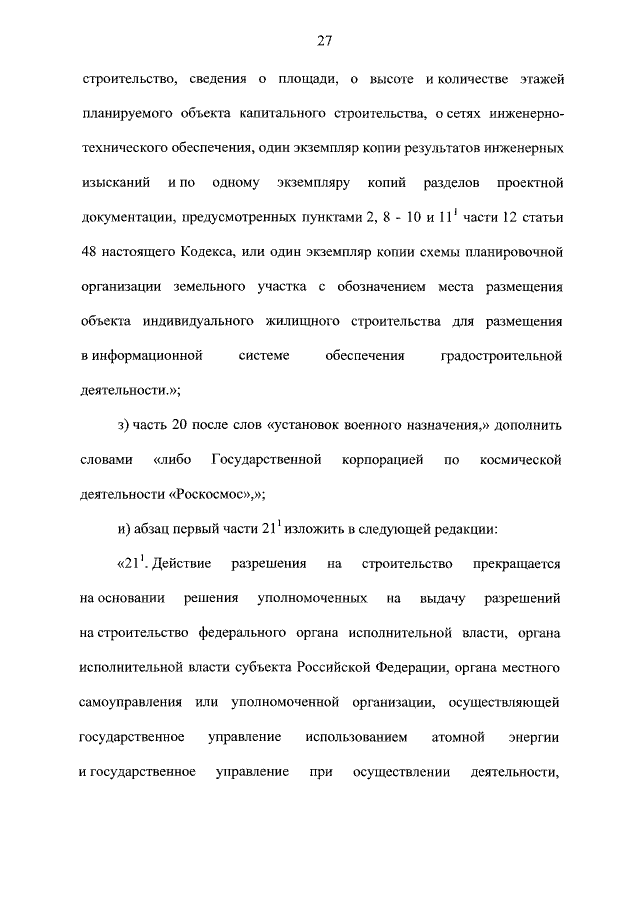 27

строительство, сведения о площади, о высоте и количестве этажей планируемого объекта капитального строительства, о сетях инженерно-технического обеспечения, один экземпляр копии результатов инженерных изысканий и по одному экземпляру копий разделов проектной документации, предусмотренных пунктами 2, 8 - 10 и $11^1$ части 12 статьи 48 настоящего Кодекса, или один экземпляр копии схемы планировочной организации земельного участка с обозначением места размещения объекта индивидуального жилищного строительства для размещения в информационной системе обеспечения градостроительной деятельности.»;

з) часть 20 после слов «установок военного назначения,» дополнить словами «либо Государственной корпорацией по космической деятельности «Роскосмос»,»;

и) абзац первый части $21^1$ изложить в следующей редакции:

«$21^1$. Действие разрешения на строительство прекращается на основании решения уполномоченных на выдачу разрешений на строительство федерального органа исполнительной власти, органа исполнительной власти субъекта Российской Федерации, органа местного самоуправления или уполномоченной организации, осуществляющей государственное управление использованием атомной энергии и государственное управление при осуществлении деятельности,